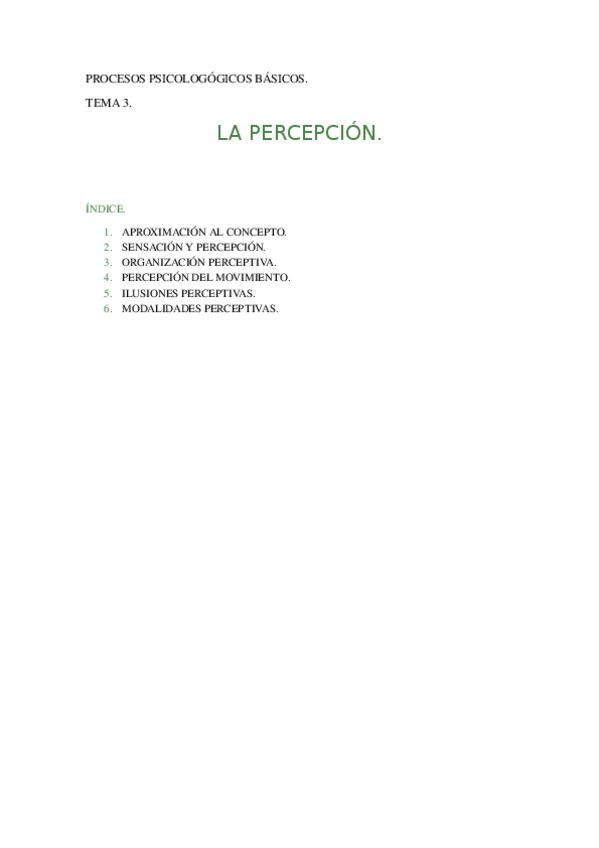 PROCESOS PSICOLOGÓGICOS BÁSICOS.

TEMA 3.

LA PERCEPCIÓN.

ÍNDICE.

1. APROXIMACIÓN AL CONCEPTO.
2. SENSACIÓN Y PERCEPCIÓN.
3. ORGANIZACIÓN PERCEPTIVA.
4. PERCEPCIÓN DEL MOVIMIENTO.
5. ILUSIONES PERCEPTIVAS.
6. MODALIDADES PERCEPTIVAS.